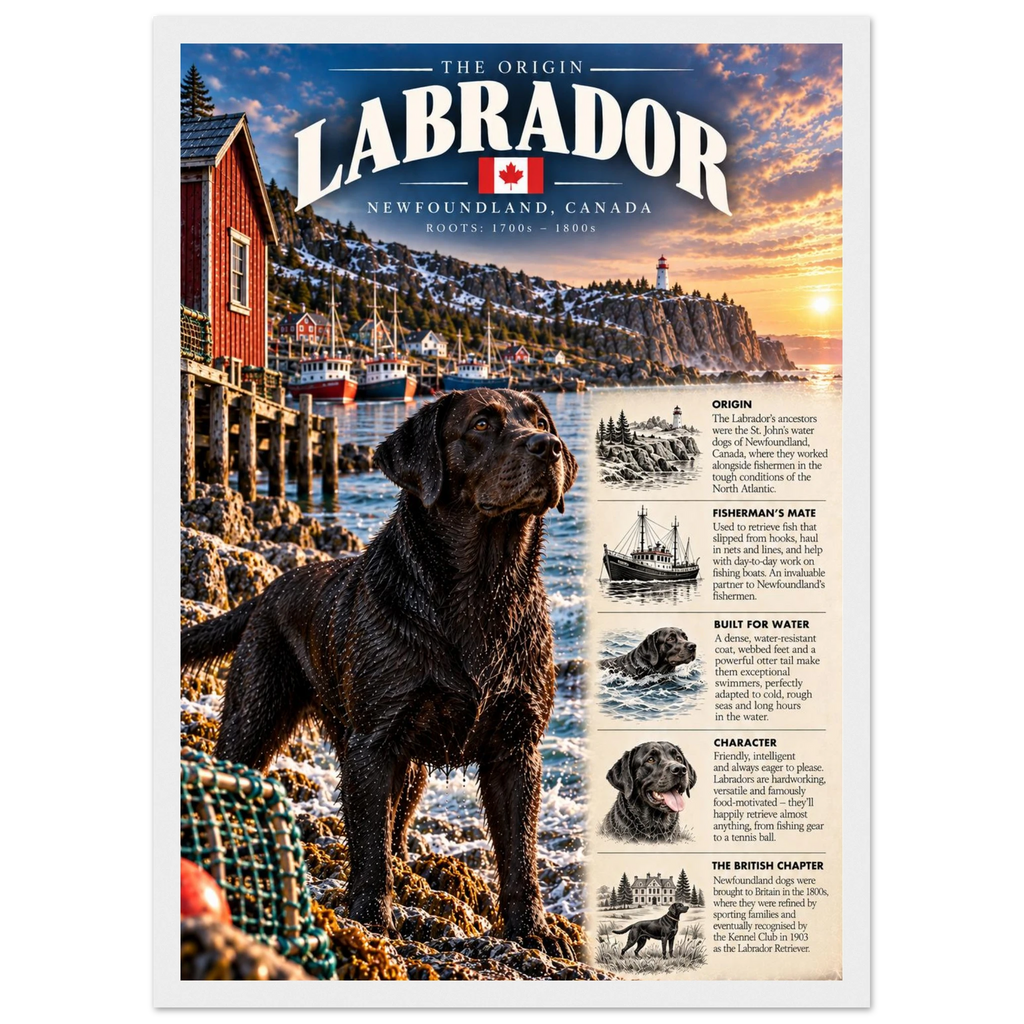 THE ORIGIN
LABRADOR
NEWFOUNDLAND, CANADA
ROOTS: 1700s – 1800s

ORIGIN
The Labrador's ancestors were the St. John's water dogs of Newfoundland, Canada, where they worked alongside fishermen in the tough conditions of the North Atlantic.

FISHERMAN'S MATE
Used to retrieve fish that slipped from hooks, haul in nets and lines, and help with day-to-day work on fishing boats. An invaluable partner to Newfoundland's fishermen.

BUILT FOR WATER
A dense, water-resistant coat, webbed feet and a powerful otter tail make them exceptional swimmers, perfectly adapted to cold, rough seas and long hours in the water.

CHARACTER
Friendly, intelligent and always eager to please. Labradors are hardworking, versatile and famously food-motivated – they'll happily retrieve almost anything, from fishing gear to a tennis ball.

THE BRITISH CHAPTER
Newfoundland dogs were brought to Britain in the 1800s, where they were refined by sporting families and eventually recognised by the Kennel Club in 1903 as the Labrador Retriever.